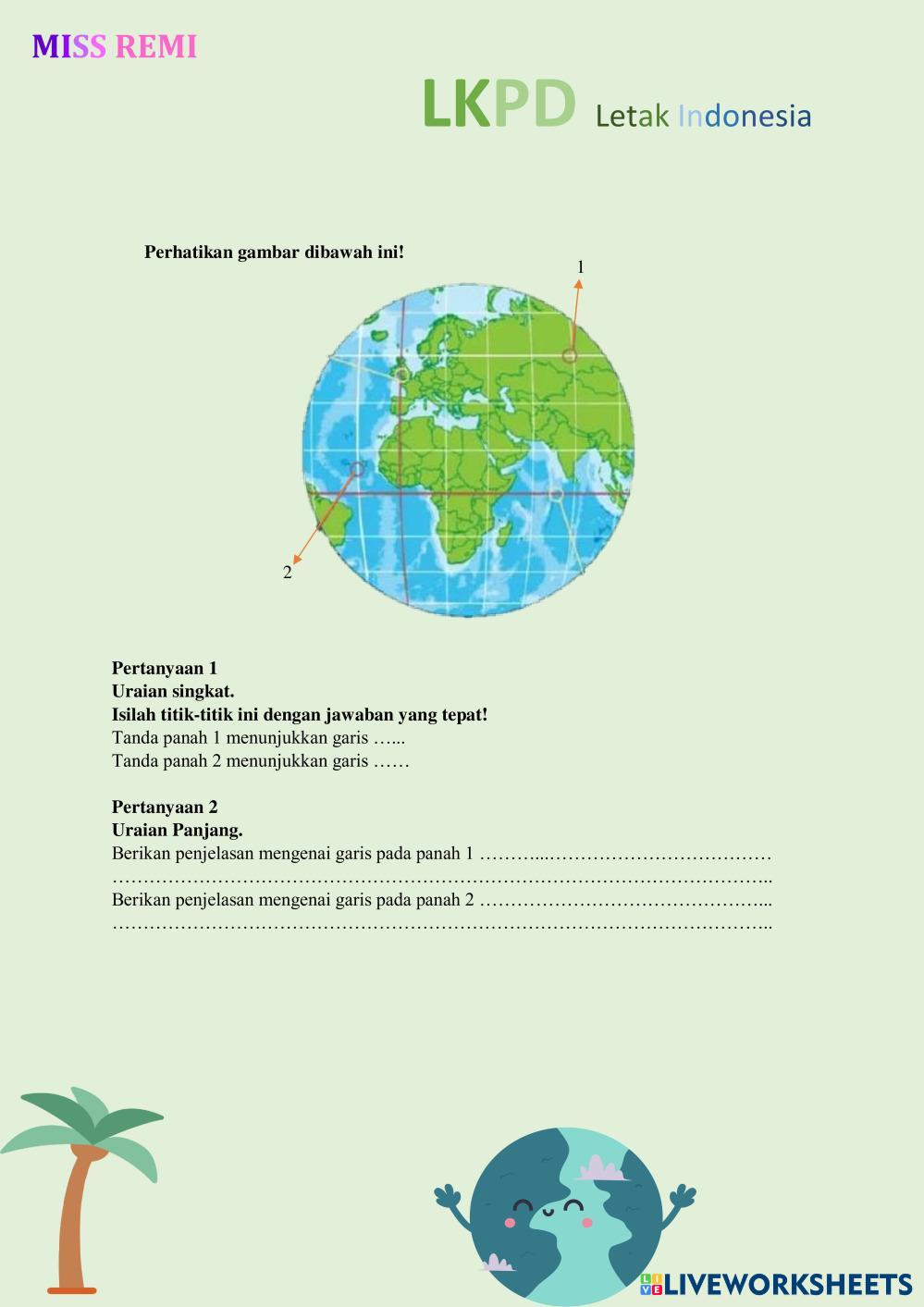 MISS REMI

LKPD Letak Indonesia

Perhatikan gambar dibawah ini!

1

2

Pertanyaan 1
Uraian singkat.
Isilah titik-titik ini dengan jawaban yang tepat!
Tanda panah 1 menunjukkan garis ____
Tanda panah 2 menunjukkan garis ____

Pertanyaan 2
Uraian Panjang.
Berikan penjelasan mengenai garis pada panah 1 ____
____
Berikan penjelasan mengenai garis pada panah 2 ____
____

LIVEWORKSHEETS